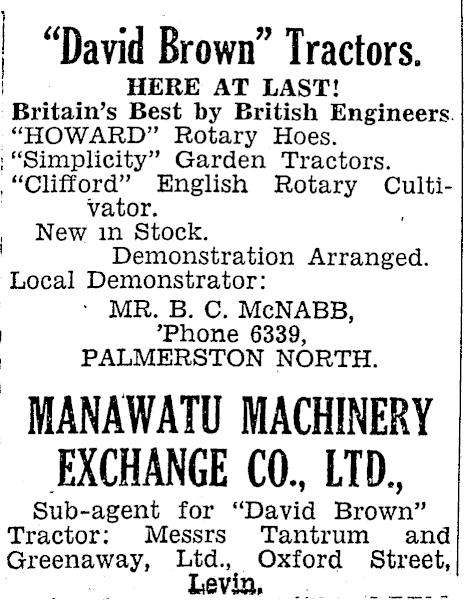 "David Brown" Tractors.

HERE AT LAST!

Britain's Best by British Engineers.

"HOWARD" Rotary Hoes.

"Simplicity" Garden Tractors.

"Clifford" English Rotary Cultivator.

New in Stock.

Demonstration Arranged.

Local Demonstrator:

MR. B. C. McNABB,
'Phone 6339,
PALMERSTON NORTH.

MANAWATU MACHINERY EXCHANGE CO., LTD.,

Sub-agent for "David Brown" Tractor: Messrs Tantrum and Greenaway, Ltd., Oxford Street, Levin.